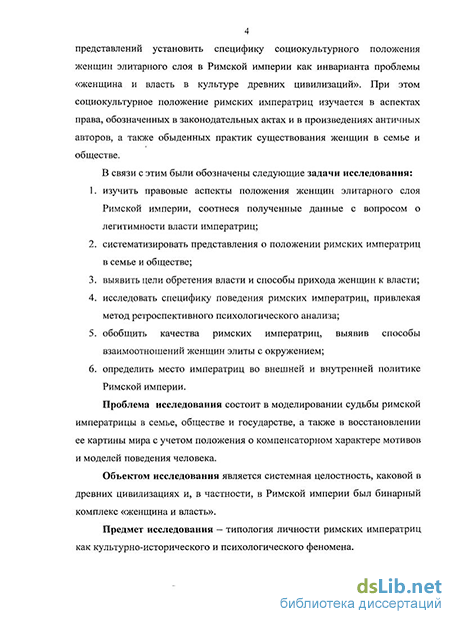 4

представлений установить специфику социокультурного положения женщин элитарного слоя в Римской империи как инварианта проблемы «женщина и власть в культуре древних цивилизаций». При этом социокультурное положение римских императриц изучается в аспектах права, обозначенных в законодательных актах и в произведениях античных авторов, а также обыденных практик существования женщин в семье и обществе.

В связи с этим были обозначены следующие задачи исследования:

1. изучить правовые аспекты положения женщин элитарного слоя Римской империи, соотнеся полученные данные с вопросом о легитимности власти императриц;
2. систематизировать представления о положении римских императриц в семье и обществе;
3. выявить цели обретения власти и способы прихода женщин к власти;
4. исследовать специфику поведения римских императриц, привлекая метод ретроспективного психологического анализа;
5. обобщить качества римских императриц, выявив способы взаимоотношений женщин элиты с окружением;
6. определить место императриц во внешней и внутренней политике Римской империи.

Проблема исследования состоит в моделировании судьбы римской императрицы в семье, обществе и государстве, а также в восстановлении ее картины мира с учетом положения о компенсаторном характере мотивов и моделей поведения человека.

Объектом исследования является системная целостность, каковой в древних цивилизациях и, в частности, в Римской империи был бинарный комплекс «женщина и власть».

Предмет исследования – типология личности римских императриц как культурно-исторического и психологического феномена.

dsLib.net
библиотека диссертаций